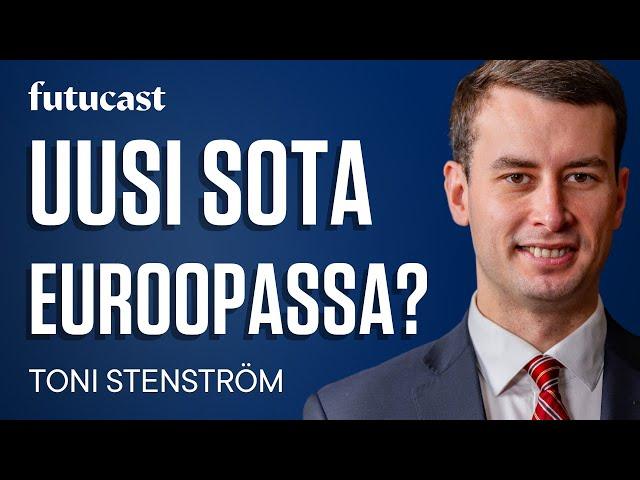 futucast

UUSI SOTA EUROOPASSA?

TONI STENSTRÖM